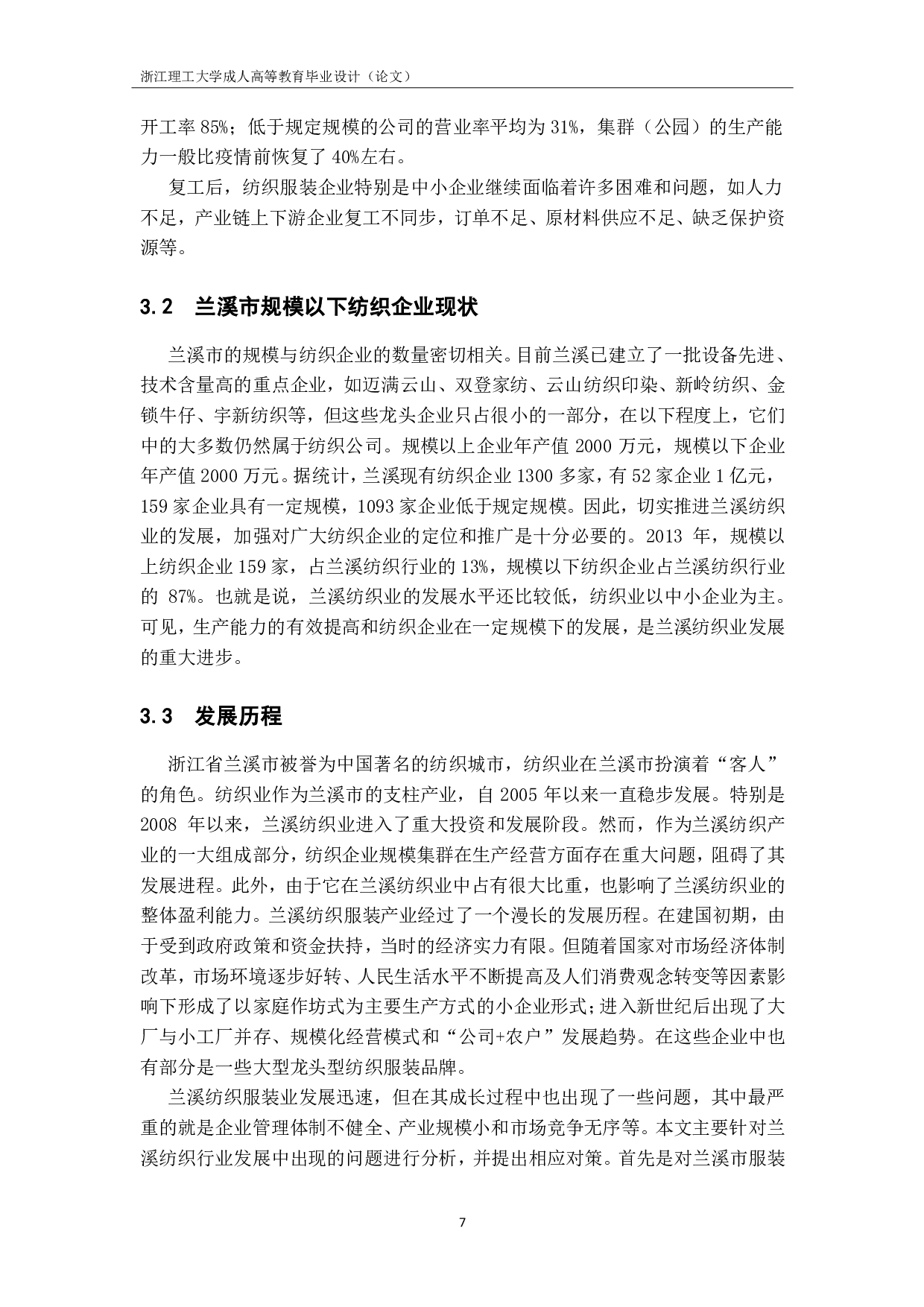 浙江理工大学成人高等教育毕业设计（论文）

开工率 85%；低于规定规模的公司的营业率平均为 31%，集群（公园）的生产能力一般比疫情前恢复了 40%左右。

复工后，纺织服装企业特别是中小企业继续面临着许多困难和问题，如人力不足，产业链上下游企业复工不同步，订单不足、原材料供应不足、缺乏保护资源等。

3.2　兰溪市规模以下纺织企业现状

兰溪市的规模与纺织企业的数量密切相关。目前兰溪已建立了一批设备先进、技术含量高的重点企业，如迈满云山、双登家纺、云山纺织印染、新岭纺织、金锁牛仔、宇新纺织等，但这些龙头企业只占很小的一部分，在以下程度上，它们中的大多数仍然属于纺织公司。规模以上企业年产值 2000 万元，规模以下企业年产值 2000 万元。据统计，兰溪现有纺织企业 1300 多家，有 52 家企业 1 亿元，159 家企业具有一定规模，1093 家企业低于规定规模。因此，切实推进兰溪纺织业的发展，加强对广大纺织企业的定位和推广是十分必要的。2013 年，规模以上纺织企业 159 家，占兰溪纺织行业的 13%，规模以下纺织企业占兰溪纺织行业的 87%。也就是说，兰溪纺织业的发展水平还比较低，纺织业以中小企业为主。可见，生产能力的有效提高和纺织企业在一定规模下的发展，是兰溪纺织业发展的重大进步。

3.3　发展历程

浙江省兰溪市被誉为中国著名的纺织城市，纺织业在兰溪市扮演着“客人”的角色。纺织业作为兰溪市的支柱产业，自 2005 年以来一直稳步发展。特别是 2008 年以来，兰溪纺织业进入了重大投资和发展阶段。然而，作为兰溪纺织产业的一大组成部分，纺织企业规模集群在生产经营方面存在重大问题，阻碍了其发展进程。此外，由于它在兰溪纺织业中占有很大比重，也影响了兰溪纺织业的整体盈利能力。兰溪纺织服装产业经过了一个漫长的发展历程。在建国初期，由于受到政府政策和资金扶持，当时的经济实力有限。但随着国家对市场经济体制改革，市场环境逐步好转、人民生活水平不断提高及人们消费观念转变等因素影响下形成了以家庭作坊式为主要生产方式的小企业形式;进入新世纪后出现了大厂与小工厂并存、规模化经营模式和“公司+农户”发展趋势。在这些企业中也有部分是一些大型龙头型纺织服装品牌。

兰溪纺织服装业发展迅速，但在其成长过程中也出现了一些问题，其中最严重的就是企业管理体制不健全、产业规模小和市场竞争无序等。本文主要针对兰溪纺织行业发展中出现的问题进行分析，并提出相应对策。首先是对兰溪市服装

7